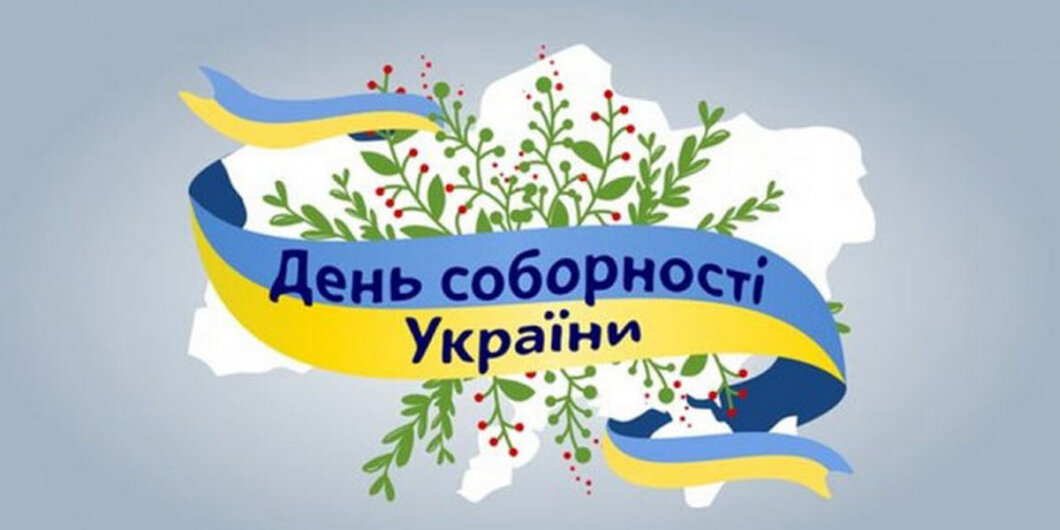 День соборності України